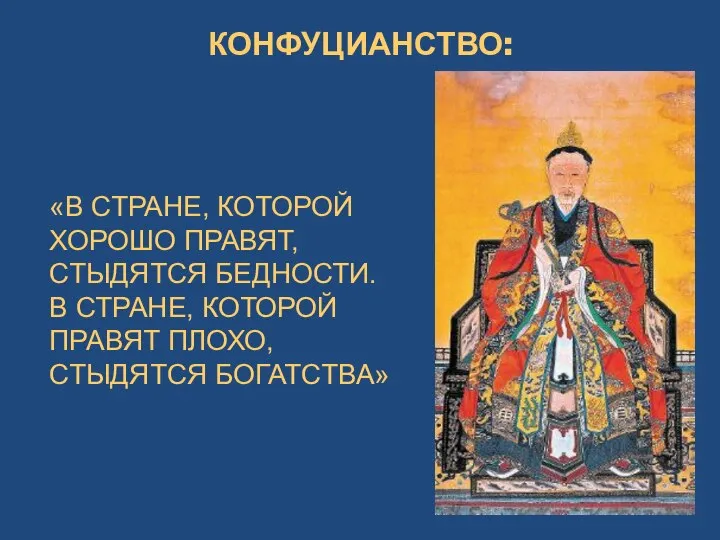 КОНФУЦИАНСТВО:

«В СТРАНЕ, КОТОРОЙ ХОРОШО ПРАВЯТ, СТЫДЯТСЯ БЕДНОСТИ. В СТРАНЕ, КОТОРОЙ ПРАВЯТ ПЛОХО, СТЫДЯТСЯ БОГАТСТВА»